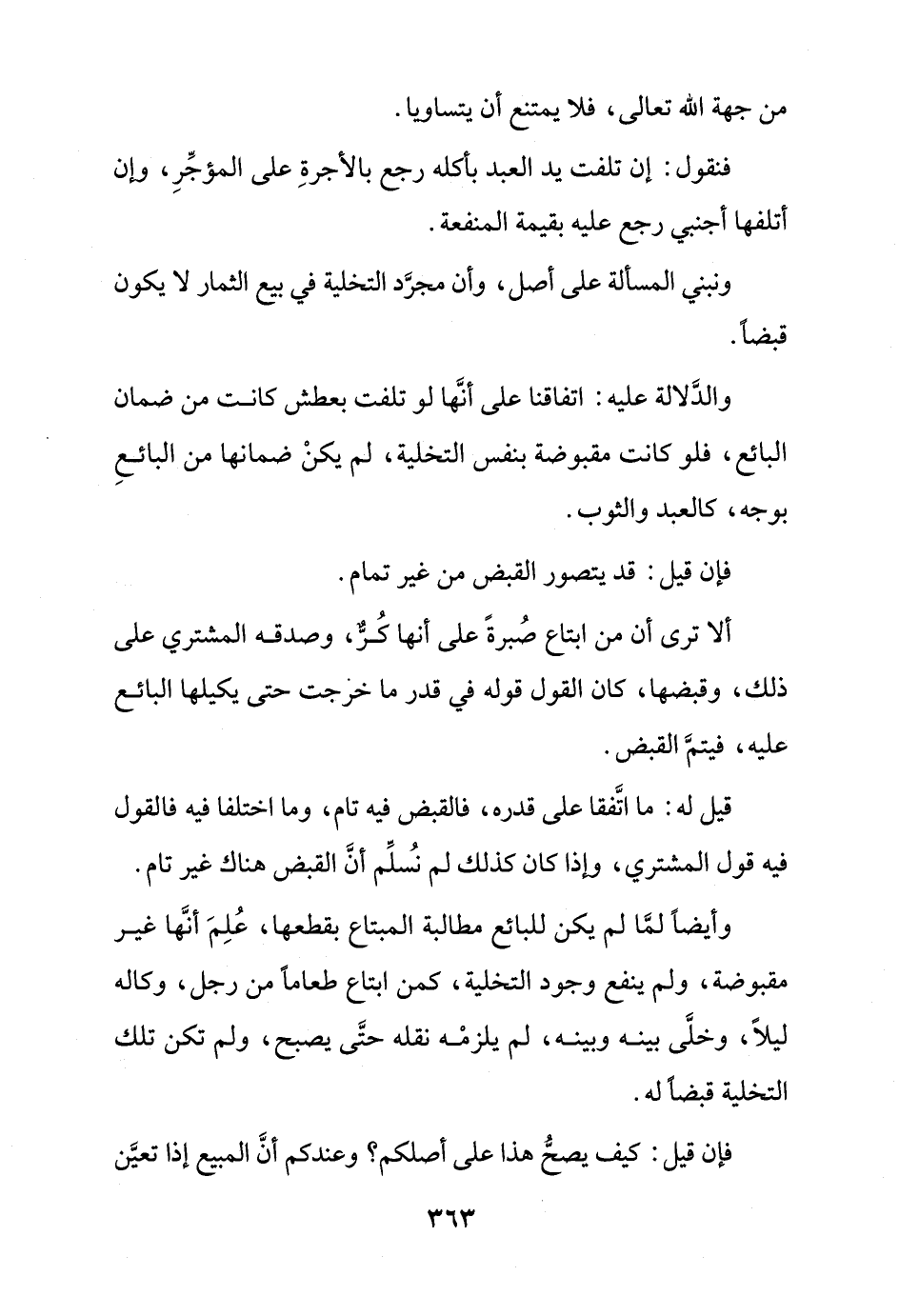 من جهة الله تعالى، فلا يمتنع أن يتساويا.

فنقول: إن تلفت يد العبد بأكله رجع بالأجرةِ على المؤجِّرِ، وإن أتلفها أجنبي رجع عليه بقيمة المنفعة.

ونبني المسألة على أصل، وأن مجرَّد التخلية في بيع الثمار لا يكون قبضاً.

والدَّلالة عليه: اتفاقنا على أنَّها لو تلفت بعطش كانت من ضمان البائع، فلو كانت مقبوضة بنفس التخلية، لم يكنْ ضمانها من البائعِ بوجه، كالعبد والثوب.

فإن قيل: قد يتصور القبض من غير تمام.

ألا ترى أن من ابتاع صُبرةً على أنها كُرٌّ، وصدقه المشتري على ذلك، وقبضها، كان القول قوله في قدر ما خرجت حتى يكيلها البائع عليه، فيتمَّ القبض.

قيل له: ما اتَّفقا على قدره، فالقبض فيه تام، وما اختلفا فيه فالقول فيه قول المشتري، وإذا كان كذلك لم نُسلِّم أنَّ القبض هناك غير تام.

وأيضاً لمَّا لم يكن للبائع مطالبة المبتاع بقطعها، عُلِمَ أنَّها غير مقبوضة، ولم ينفع وجود التخلية، كمن ابتاع طعاماً من رجل، وكاله ليلاً، وخلَّى بينه وبينه، لم يلزمْه نقله حتَّى يصبح، ولم تكن تلك التخلية قبضاً له.

فإن قيل: كيف يصحُّ هذا على أصلكم؟ وعندكم أنَّ المبيع إذا تعيَّن

٣٦٣